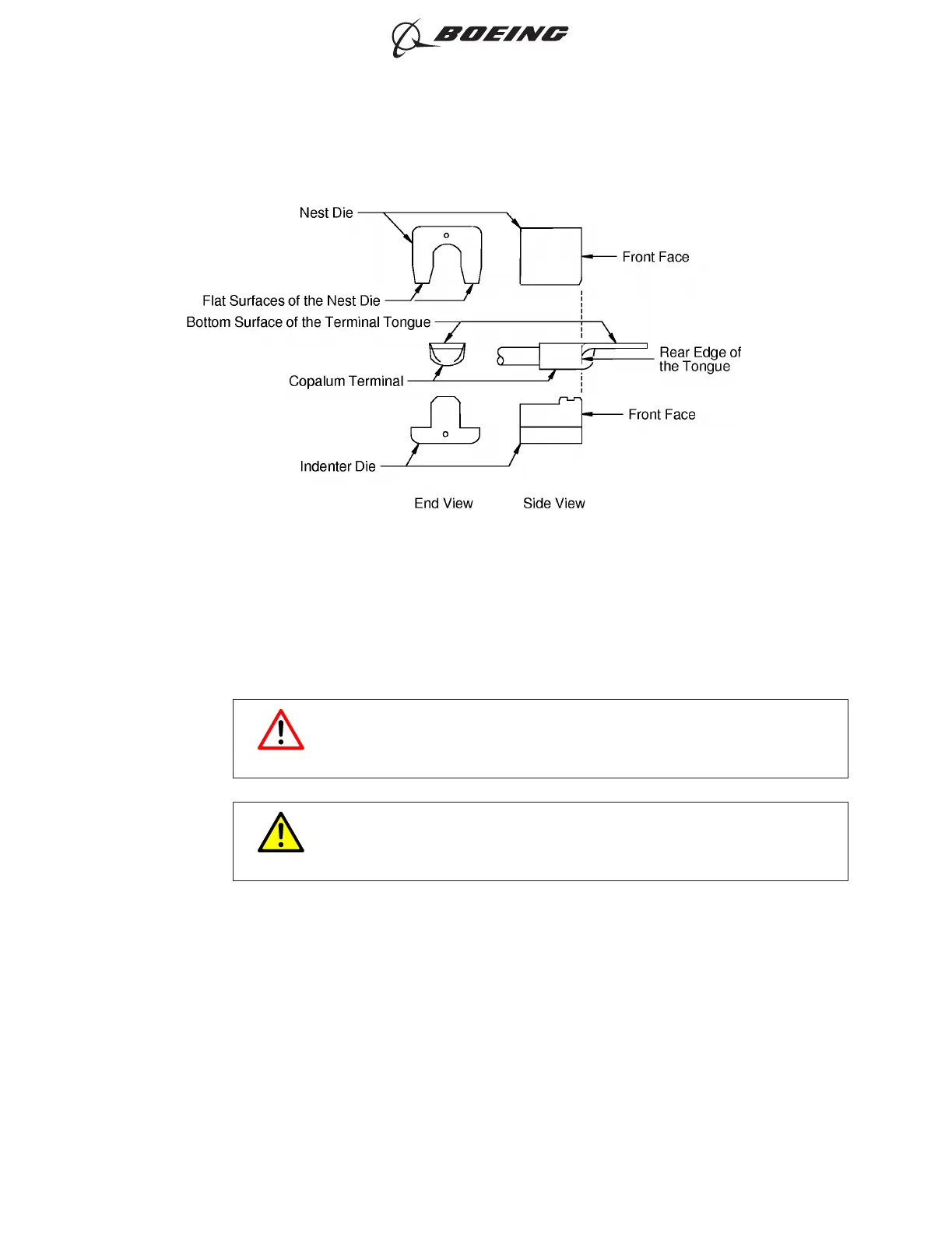 BOEING

Nest Die

Front Face

Flat Surfaces of the Nest Die

Bottom Surface of the Terminal Tongue

Rear Edge of the Tongue

Copalum Terminal

Front Face

Indenter Die

End View

Side View